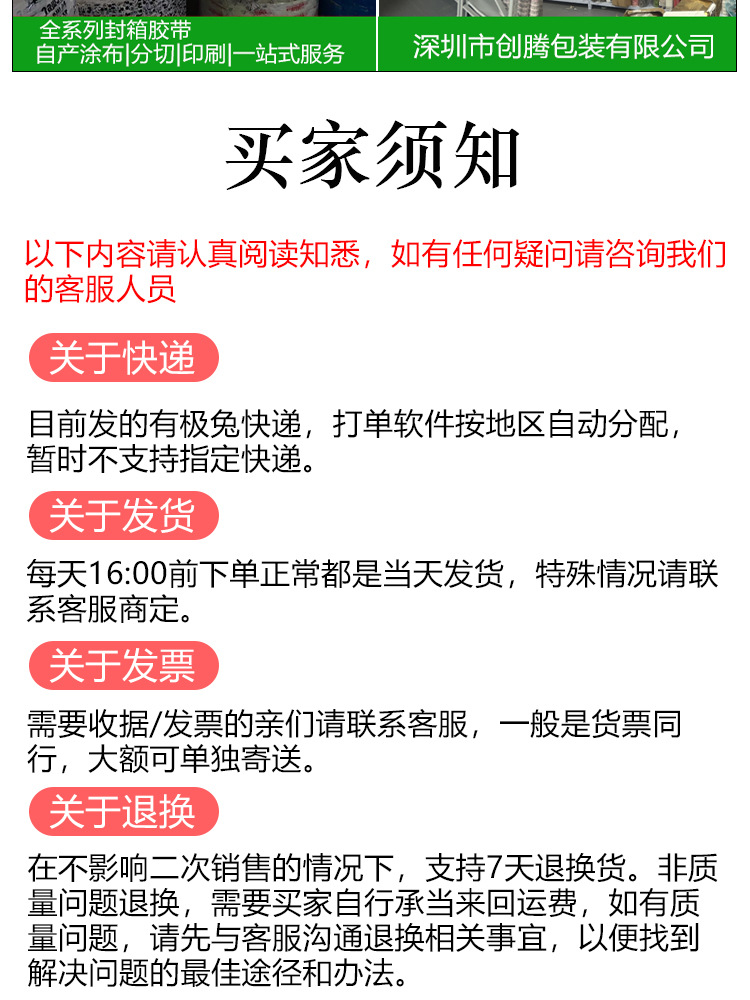 全系列封箱胶带
自产涂布|分切|印刷|一站式服务

深圳市创腾包装有限公司

买家须知

以下内容请认真阅读知悉，如有任何疑问请咨询我们的客服人员

关于快递

目前发的有极兔快递，打单软件按地区自动分配，暂时不支持指定快递。

关于发货

每天16:00前下单正常都是当天发货，特殊情况请联系客服商定。

关于发票

需要收据/发票的亲们请联系客服，一般是货票同行，大额可单独寄送。

关于退换

在不影响二次销售的情况下，支持7天退换货。非质量问题退换，需要买家自行承当来回运费，如有质量问题，请先与客服沟通退换相关事宜，以便找到解决问题的最佳途径和办法。